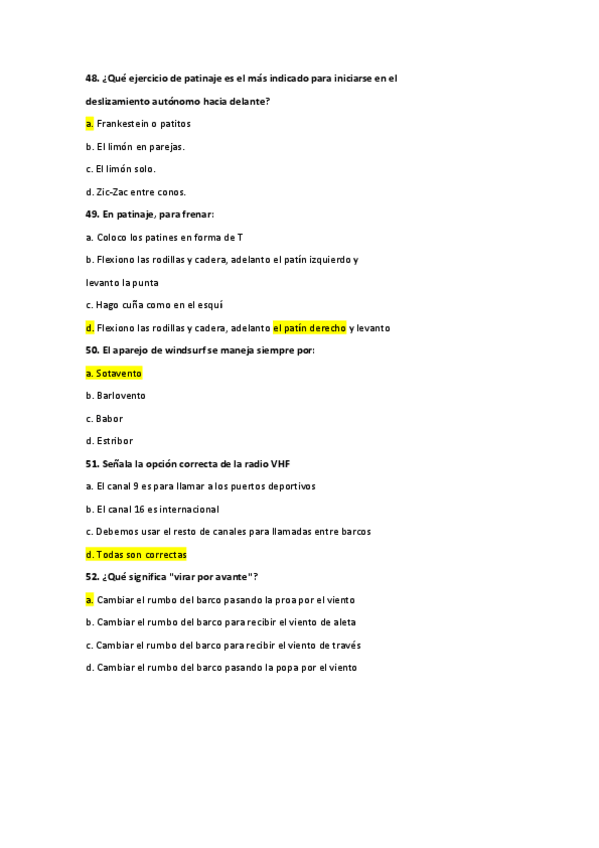 48. ¿Qué ejercicio de patinaje es el más indicado para iniciarse en el deslizamiento autónomo hacia delante?

a. Frankestein o patitos

b. El limón en parejas.

c. El limón solo.

d. Zic-Zac entre conos.

49. En patinaje, para frenar:

a. Coloco los patines en forma de T

b. Flexiono las rodillas y cadera, adelanto el patín izquierdo y levanto la punta

c. Hago cuña como en el esquí

d. Flexiono las rodillas y cadera, adelanto el patín derecho y levanto

50. El aparejo de windsurf se maneja siempre por:

a. Sotavento

b. Barlovento

c. Babor

d. Estribor

51. Señala la opción correcta de la radio VHF

a. El canal 9 es para llamar a los puertos deportivos

b. El canal 16 es internacional

c. Debemos usar el resto de canales para llamadas entre barcos

d. Todas son correctas

52. ¿Qué significa "virar por avante"?

a. Cambiar el rumbo del barco pasando la proa por el viento

b. Cambiar el rumbo del barco para recibir el viento de aleta

c. Cambiar el rumbo del barco para recibir el viento de través

d. Cambiar el rumbo del barco pasando la popa por el viento